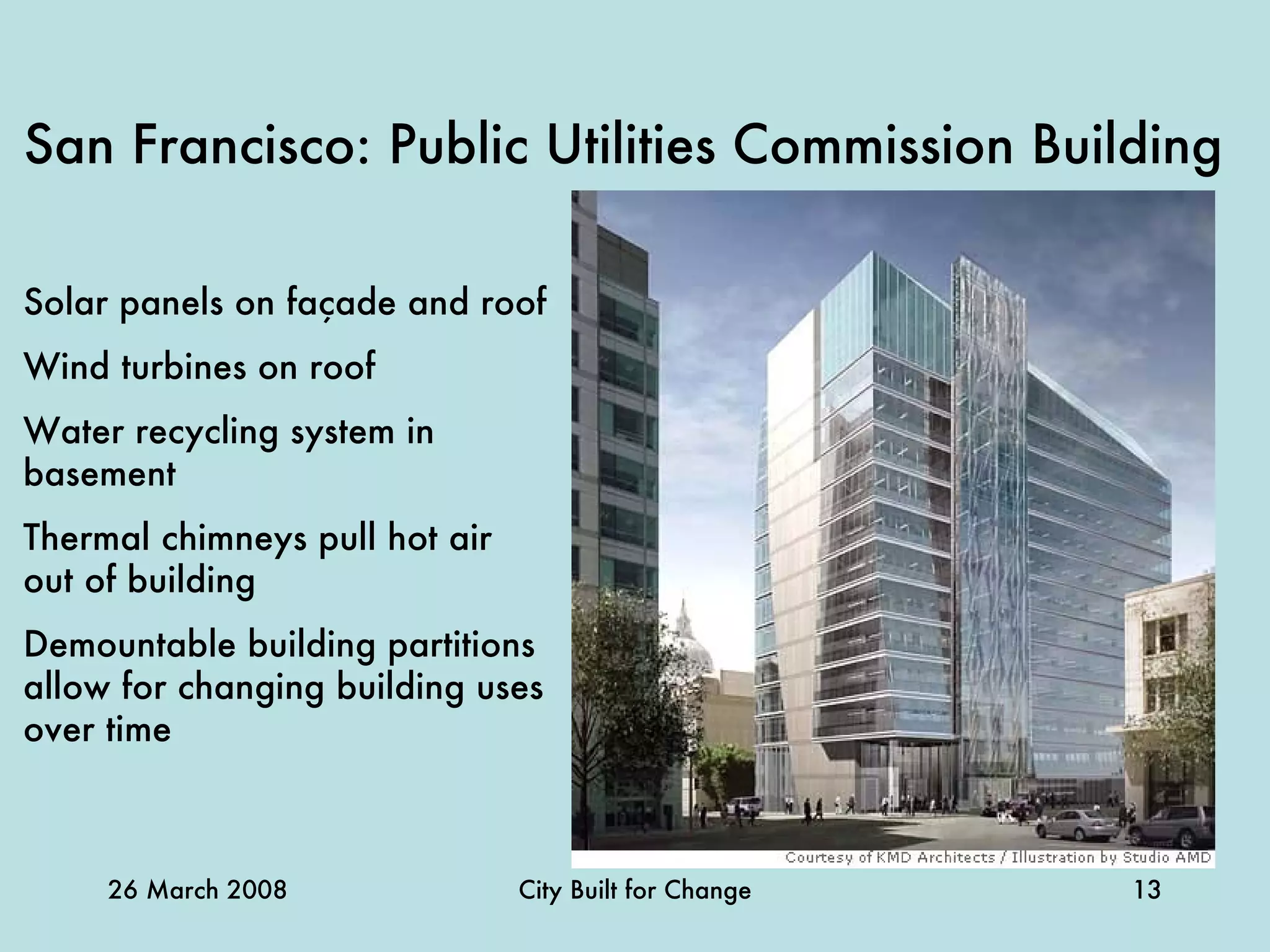 San Francisco: Public Utilities Commission Building

Solar panels on façade and roof

Wind turbines on roof

Water recycling system in basement

Thermal chimneys pull hot air out of building

Demountable building partitions allow for changing building uses over time

Courtesy of KMD Architects / Illustration by Studio AMD

26 March 2008

City Built for Change

13